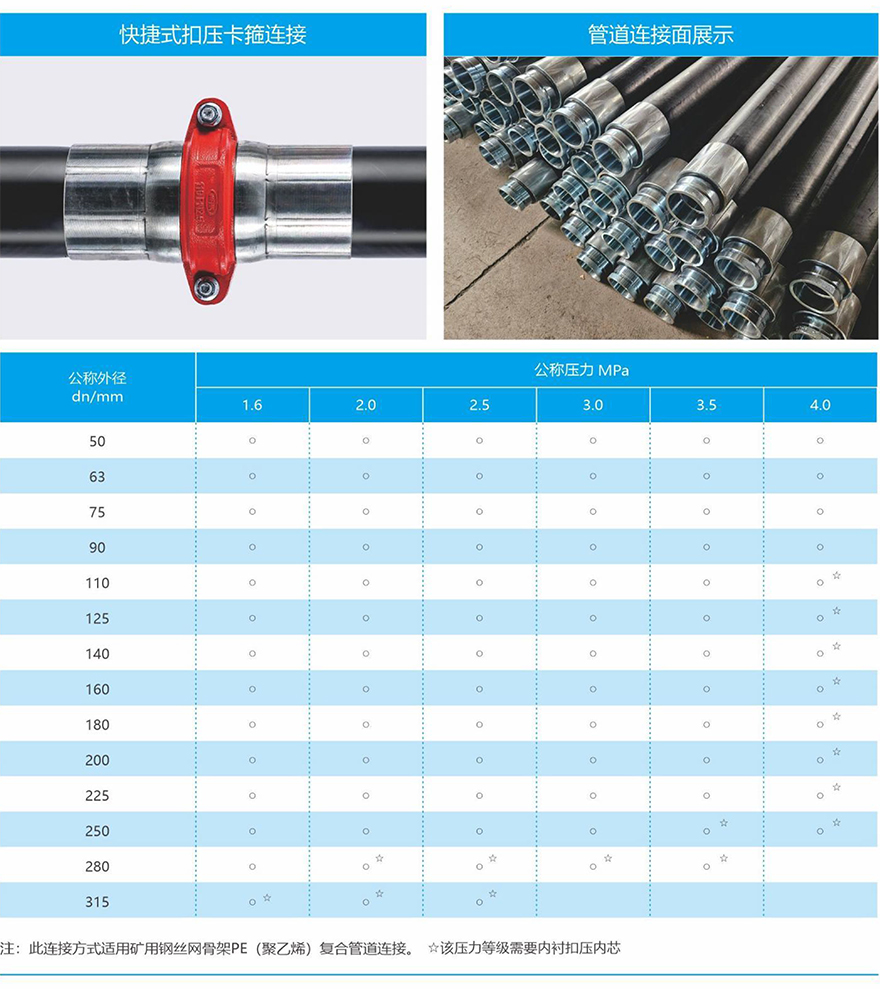 快捷式扣压卡箍连接

管道连接面展示

| 公称外径 dn/mm | 公称压力 MPa | | | | | |
|---|---|---|---|---|---|---|
| | 1.6 | 2.0 | 2.5 | 3.0 | 3.5 | 4.0 |
| 50 | ○ | ○ | ○ | ○ | ○ | ○ |
| 63 | ○ | ○ | ○ | ○ | ○ | ○ |
| 75 | ○ | ○ | ○ | ○ | ○ | ○ |
| 90 | ○ | ○ | ○ | ○ | ○ | ○ |
| 110 | ○ | ○ | ○ | ○ | ○ | ○☆ |
| 125 | ○ | ○ | ○ | ○ | ○ | ○☆ |
| 140 | ○ | ○ | ○ | ○ | ○ | ○☆ |
| 160 | ○ | ○ | ○ | ○ | ○ | ○☆ |
| 180 | ○ | ○ | ○ | ○ | ○ | ○☆ |
| 200 | ○ | ○ | ○ | ○ | ○ | ○☆ |
| 225 | ○ | ○ | ○ | ○ | ○ | ○☆ |
| 250 | ○ | ○ | ○ | ○ | ○☆ | ○☆ |
| 280 | ○ | ○☆ | ○☆ | ○☆ | ○☆ | |
| 315 | ○☆ | ○☆ | ○☆ | | | |

注：此连接方式适用矿用钢丝网骨架PE（聚乙烯）复合管道连接。 ☆该压力等级需要内衬扣压内芯